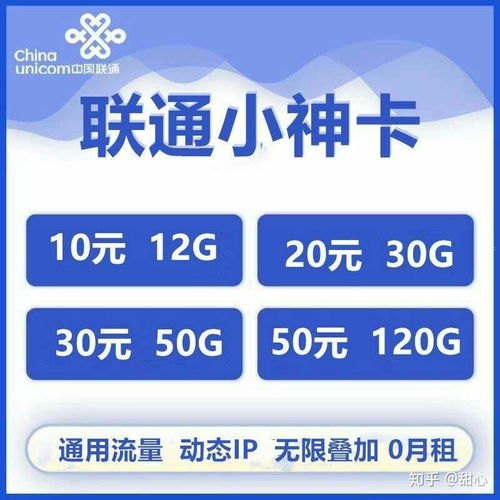 China unicom中国联通

联通小神卡

10元 12G

20元 30G

30元 50G

50元 120G

通用流量 动态IP 无限叠加 0月租

知乎 @甜心